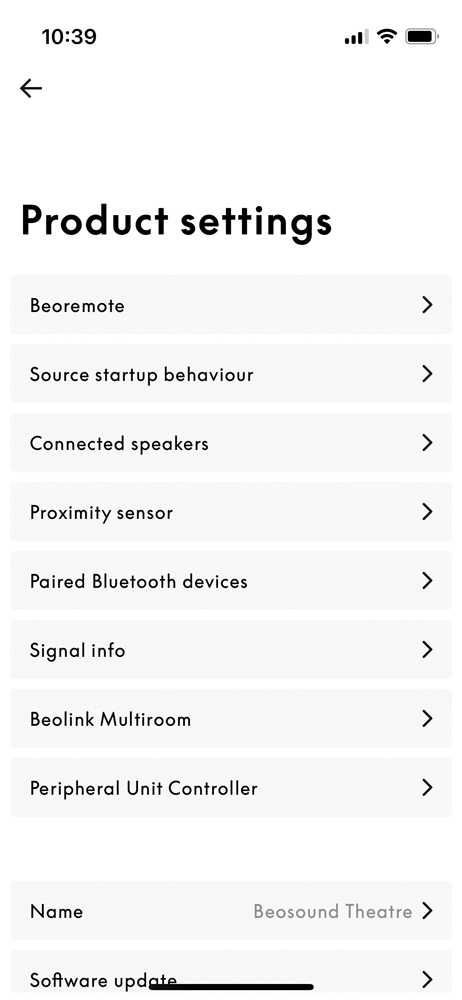 10:39

Product settings

Beoremote

Source startup behaviour

Connected speakers

Proximity sensor

Paired Bluetooth devices

Signal info

Beolink Multiroom

Peripheral Unit Controller

Name Beosound Theatre

Software update